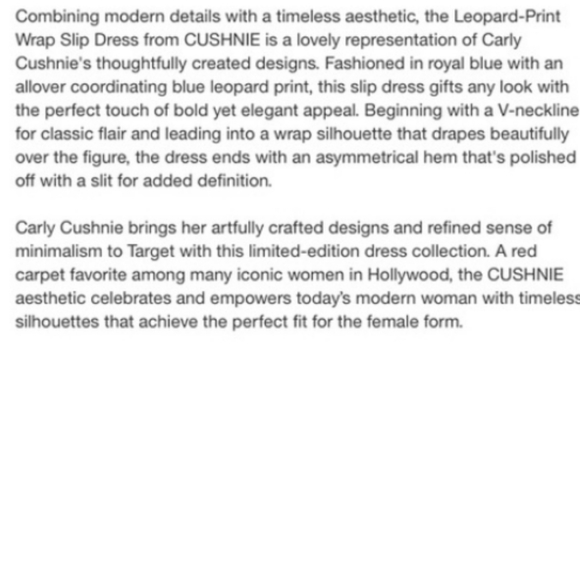 Combining modern details with a timeless aesthetic, the Leopard-Print Wrap Slip Dress from CUSHNIE is a lovely representation of Carly Cushnie's thoughtfully created designs. Fashioned in royal blue with an allover coordinating blue leopard print, this slip dress gifts any look with the perfect touch of bold yet elegant appeal. Beginning with a V-neckline for classic flair and leading into a wrap silhouette that drapes beautifully over the figure, the dress ends with an asymmetrical hem that's polished off with a slit for added definition.

Carly Cushnie brings her artfully crafted designs and refined sense of minimalism to Target with this limited-edition dress collection. A red carpet favorite among many iconic women in Hollywood, the CUSHNIE aesthetic celebrates and empowers today's modern woman with timeless silhouettes that achieve the perfect fit for the female form.